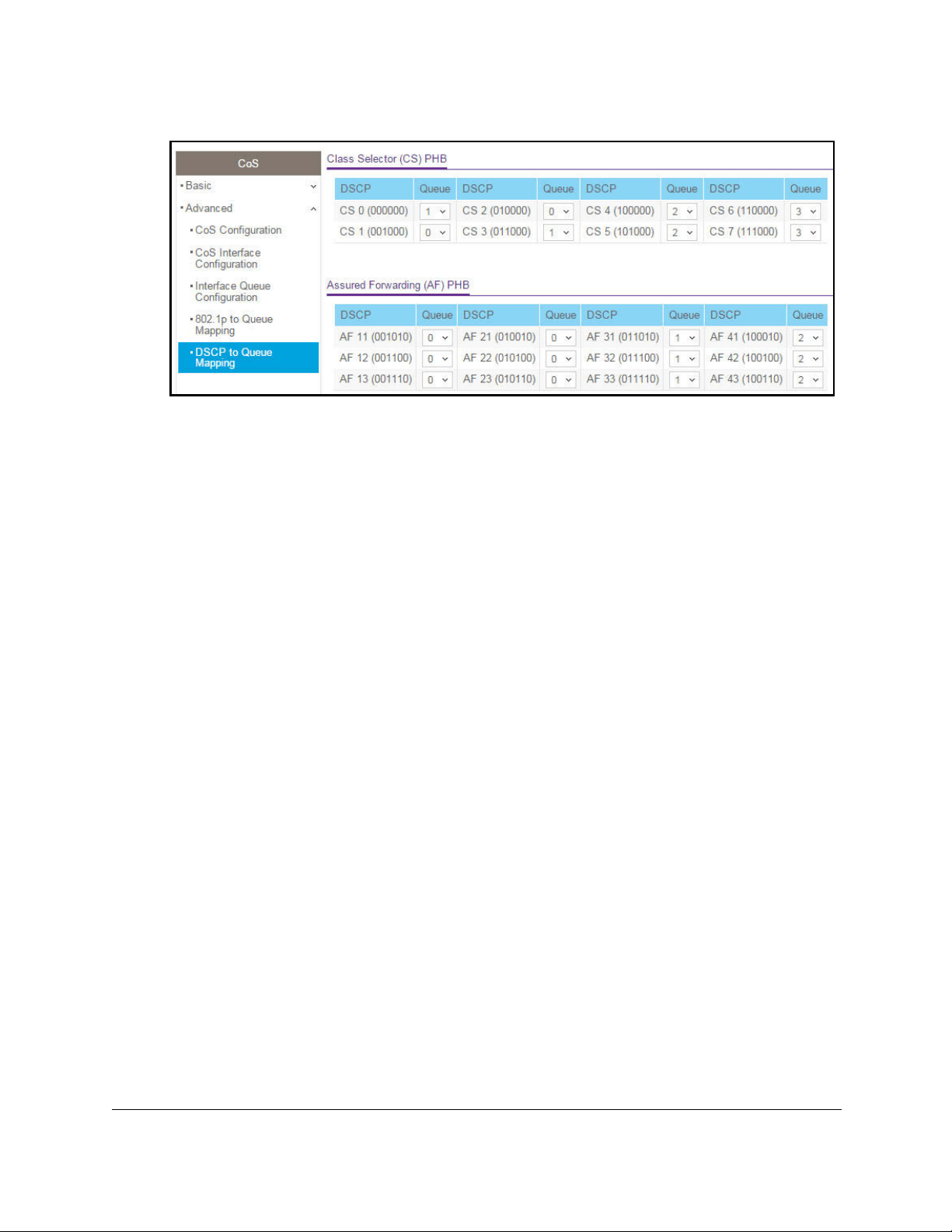 CoS
• Basic
• Advanced
• CoS Configuration
• CoS Interface Configuration
• Interface Queue Configuration
• 802.1p to Queue Mapping
• DSCP to Queue Mapping

Class Selector (CS) PHB

| DSCP | Queue | DSCP | Queue | DSCP | Queue | DSCP | Queue |
|---|---|---|---|---|---|---|---|
| CS 0 (000000) | 1 | CS 2 (010000) | 0 | CS 4 (100000) | 2 | CS 6 (110000) | 3 |
| CS 1 (001000) | 0 | CS 3 (011000) | 1 | CS 5 (101000) | 2 | CS 7 (111000) | 3 |

Assured Forwarding (AF) PHB

| DSCP | Queue | DSCP | Queue | DSCP | Queue | DSCP | Queue |
|---|---|---|---|---|---|---|---|
| AF 11 (001010) | 0 | AF 21 (010010) | 0 | AF 31 (011010) | 1 | AF 41 (100010) | 2 |
| AF 12 (001100) | 0 | AF 22 (010100) | 0 | AF 32 (011100) | 1 | AF 42 (100100) | 2 |
| AF 13 (001110) | 0 | AF 23 (010110) | 0 | AF 33 (011110) | 1 | AF 43 (100110) | 2 |